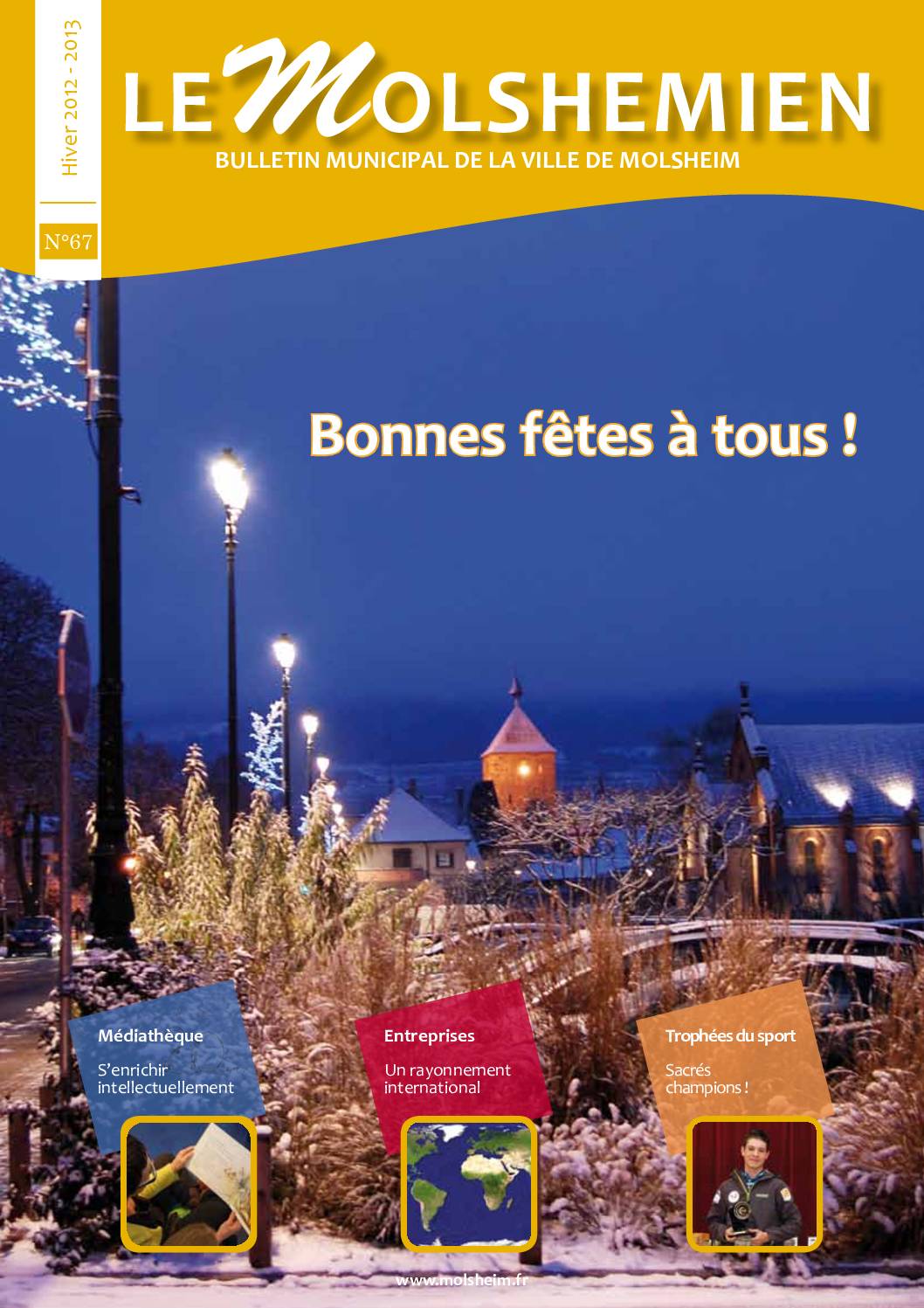 Hiver 2012 - 2013

N°67

LE MOLSHEMIEN

BULLETIN MUNICIPAL DE LA VILLE DE MOLSHEIM

Bonnes fêtes à tous !

Médiathèque

S'enrichir intellectuellement

Entreprises

Un rayonnement international

Trophées du sport

Sacrés champions !

www.molsheim.fr